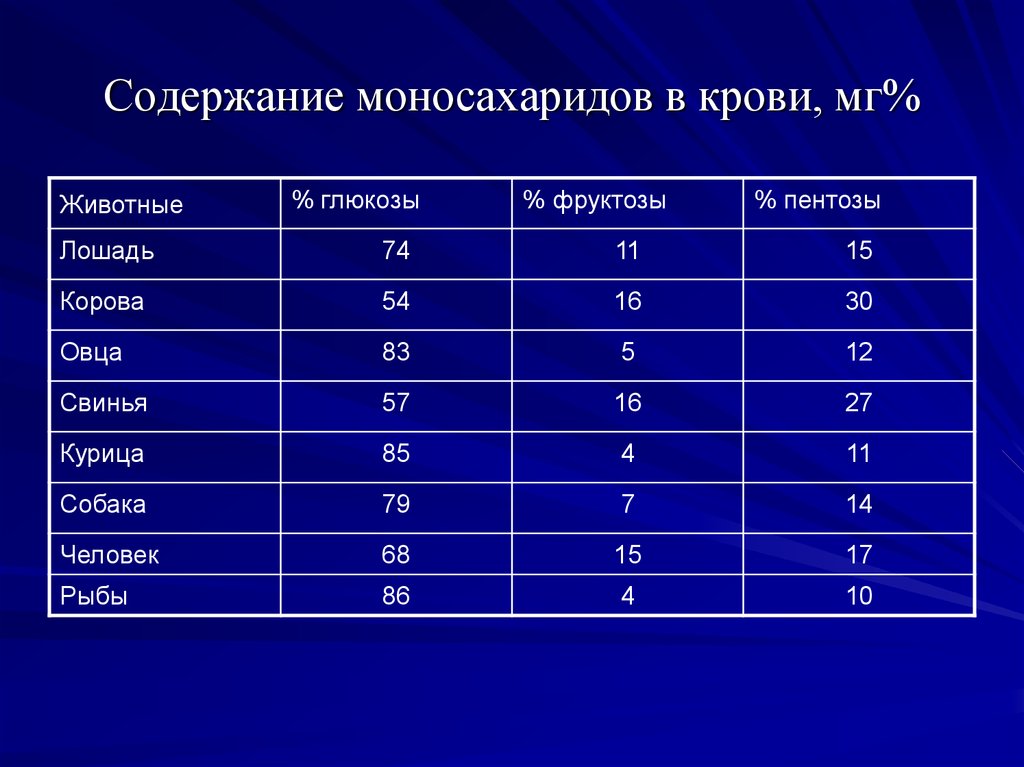 Содержание моносахаридов в крови, мг%

| Животные | % глюкозы | % фруктозы | % пентозы |
|---|---|---|---|
| Лошадь | 74 | 11 | 15 |
| Корова | 54 | 16 | 30 |
| Овца | 83 | 5 | 12 |
| Свинья | 57 | 16 | 27 |
| Курица | 85 | 4 | 11 |
| Собака | 79 | 7 | 14 |
| Человек | 68 | 15 | 17 |
| Рыбы | 86 | 4 | 10 |